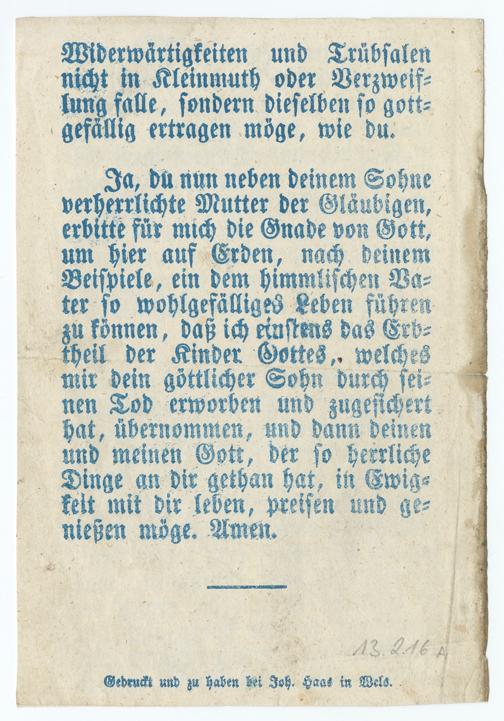 Widerwärtigkeiten und Trübsalen nicht in Kleinmuth oder Verzweiflung falle, sondern dieselben so gottgefällig ertragen möge, wie du.

Ja, du nun neben deinem Sohne verherrlichte Mutter der Gläubigen, erbitte für mich die Gnade von Gott, um hier auf Erden, nach deinem Beispiele, ein dem himmlischen Vater so wohlgefälliges Leben führen zu können, daß ich einstens das Erbtheil der Kinder Gottes, welches mir dein göttlicher Sohn durch seinen Tod erworben und zugesichert hat, übernommen, und dann deinen und meinen Gott, der so herrliche Dinge an dir gethan hat, in Ewigkeit mit dir leben, preisen und genießen möge. Amen.

13.216 A

Gedruckt und zu haben bei Joh. Haas in Wels.